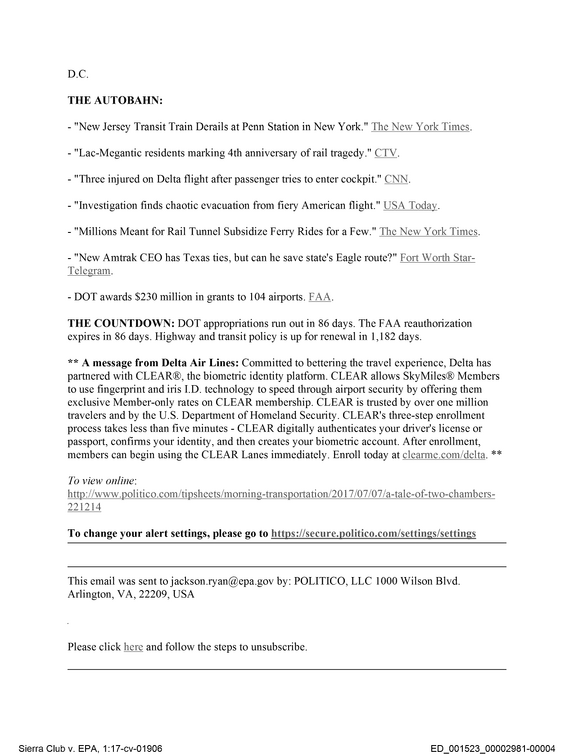 D.C.

THE AUTOBAHN:

- "New Jersey Transit Train Derails at Penn Station in New York." The New York Times.

- "Lac-Megantic residents marking 4th anniversary of rail tragedy." CTV.

- "Three injured on Delta flight after passenger tries to enter cockpit." CNN.

- "Investigation finds chaotic evacuation from fiery American flight." USA Today.

- "Millions Meant for Rail Tunnel Subsidize Ferry Rides for a Few." The New York Times.

- "New Amtrak CEO has Texas ties, but can he save state's Eagle route?" Fort Worth Star-Telegram.

- DOT awards $230 million in grants to 104 airports. FAA.

THE COUNTDOWN: DOT appropriations run out in 86 days. The FAA reauthorization expires in 86 days. Highway and transit policy is up for renewal in 1,182 days.

** A message from Delta Air Lines: Committed to bettering the travel experience, Delta has partnered with CLEAR®, the biometric identity platform. CLEAR allows SkyMiles® Members to use fingerprint and iris I.D. technology to speed through airport security by offering them exclusive Member-only rates on CLEAR membership. CLEAR is trusted by over one million travelers and by the U.S. Department of Homeland Security. CLEAR's three-step enrollment process takes less than five minutes - CLEAR digitally authenticates your driver's license or passport, confirms your identity, and then creates your biometric account. After enrollment, members can begin using the CLEAR Lanes immediately. Enroll today at clearme.com/delta. **

To view online:
http://www.politico.com/tipsheets/morning-transportation/2017/07/07/a-tale-of-two-chambers-221214

To change your alert settings, please go to https://secure.politico.com/settings/settings

This email was sent to jackson.ryan@epa.gov by: POLITICO, LLC 1000 Wilson Blvd. Arlington, VA, 22209, USA

Please click here and follow the steps to unsubscribe.

Sierra Club v. EPA, 1:17-cv-01906

ED_001523_00002981-00004